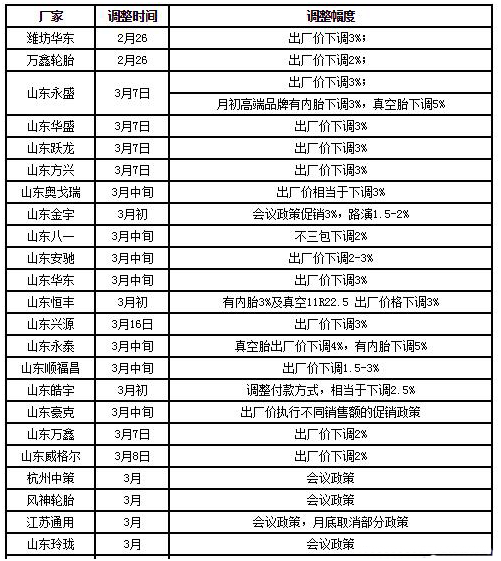 | 厂家 | 调整时间 | 调整幅度 |
|---|---|---|
| 潍坊华东 | 2月26 | 出厂价下调3%； |
| 万鑫轮胎 | 2月26 | 出厂价下调2%； |
| 山东永盛 | 3月7日 | 出厂价下调3%； |
| | | 月初高端品牌有内胎下调3%，真空胎下调5% |
| 山东华盛 | 3月7日 | 出厂价下调3% |
| 山东跃龙 | 3月7日 | 出厂价下调3% |
| 山东方兴 | 3月7日 | 出厂价下调3% |
| 山东奥戈瑞 | 3月中旬 | 出厂价相当于下调3% |
| 山东金宇 | 3月初 | 会议政策促销3%，路演1.5-2% |
| 山东八一 | 3月中旬 | 不三包下调2% |
| 山东安驰 | 3月中旬 | 出厂价下调2-3% |
| 山东华东 | 3月中旬 | 出厂价下调3% |
| 山东恒丰 | 3月初 | 有内胎3%及真空11R22.5 出厂价格下调3% |
| 山东兴源 | 3月16日 | 出厂价下调3% |
| 山东永泰 | 3月中旬 | 真空胎出厂价下调4%，有内胎下调5% |
| 山东顺福昌 | 3月中旬 | 出厂价下调1.5-3% |
| 山东皓宇 | 3月初 | 调整付款方式，相当于下调2.5% |
| 山东豪克 | 3月中旬 | 出厂价执行不同销售额的促销政策 |
| 山东万鑫 | 3月7日 | 出厂价下调2% |
| 山东威格尔 | 3月8日 | 出厂价下调2% |
| 杭州中策 | 3月 | 会议政策 |
| 风神轮胎 | 3月 | 会议政策 |
| 江苏通用 | 3月 | 会议政策，月底取消部分政策 |
| 山东玲珑 | 3月 | 会议政策 |